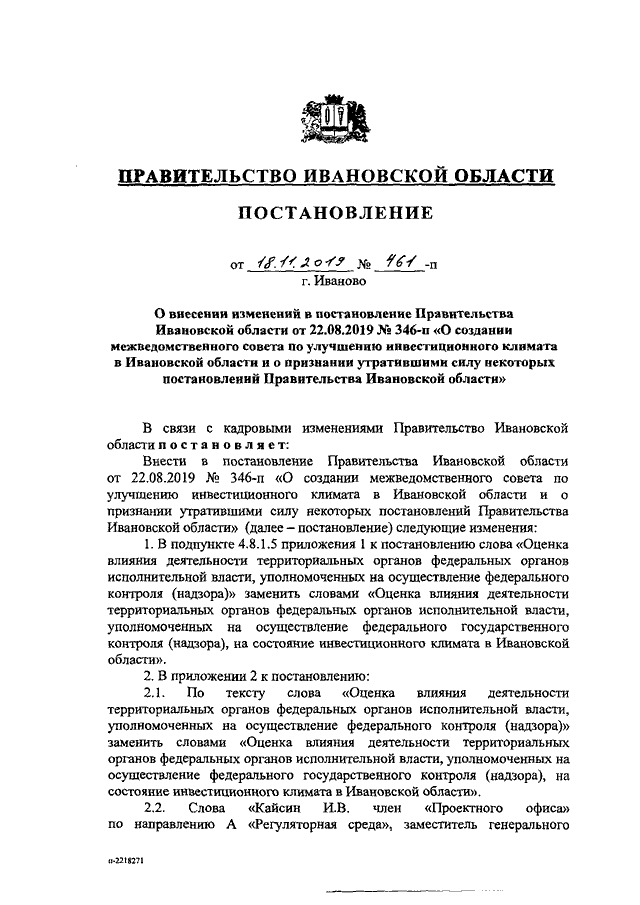 ПРАВИТЕЛЬСТВО ИВАНОВСКОЙ ОБЛАСТИ

ПОСТАНОВЛЕНИЕ

от 18.11.2019 № 461 -п
г. Иваново

О внесении изменений в постановление Правительства Ивановской области от 22.08.2019 № 346-п «О создании межведомственного совета по улучшению инвестиционного климата в Ивановской области и о признании утратившими силу некоторых постановлений Правительства Ивановской области»

В связи с кадровыми изменениями Правительство Ивановской области постановляет:

Внести в постановление Правительства Ивановской области от 22.08.2019 № 346-п «О создании межведомственного совета по улучшению инвестиционного климата в Ивановской области и о признании утратившими силу некоторых постановлений Правительства Ивановской области» (далее – постановление) следующие изменения:

1. В подпункте 4.8.1.5 приложения 1 к постановлению слова «Оценка влияния деятельности территориальных органов федеральных органов исполнительной власти, уполномоченных на осуществление федерального контроля (надзора)» заменить словами «Оценка влияния деятельности территориальных органов федеральных органов исполнительной власти, уполномоченных на осуществление федерального государственного контроля (надзора), на состояние инвестиционного климата в Ивановской области».

2. В приложении 2 к постановлению:

2.1. По тексту слова «Оценка влияния деятельности территориальных органов федеральных органов исполнительной власти, уполномоченных на осуществление федерального контроля (надзора)» заменить словами «Оценка влияния деятельности территориальных органов федеральных органов исполнительной власти, уполномоченных на осуществление федерального государственного контроля (надзора), на состояние инвестиционного климата в Ивановской области».

2.2. Слова «Кайсин И.В. член «Проектного офиса» по направлению А «Регуляторная среда», заместитель генерального

п-2218271